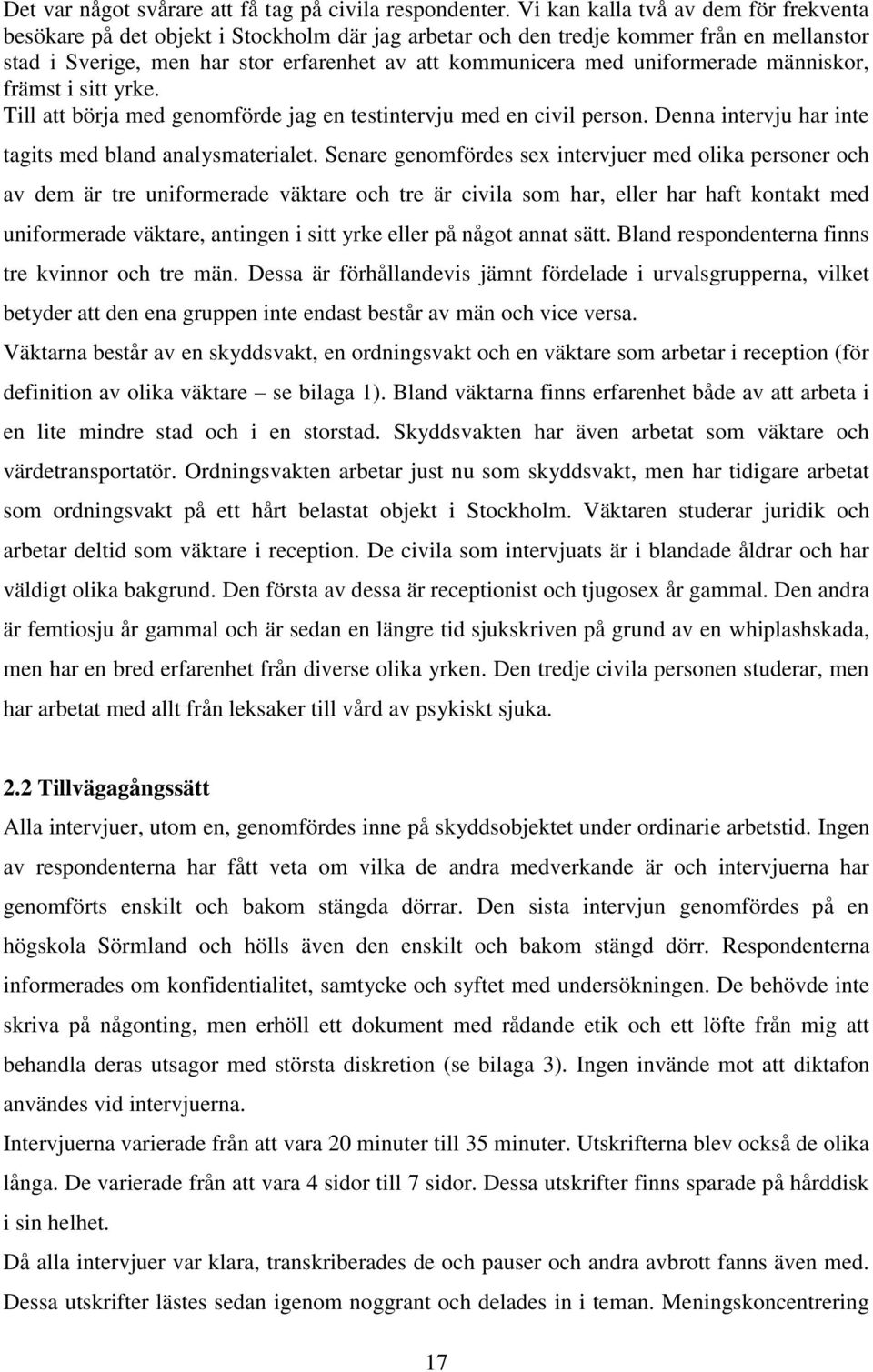 Det var något svårare att få tag på civila respondenter. Vi kan kalla två av dem för frekventa besökare på det objekt i Stockholm där jag arbetar och den tredje kommer från en mellanstor stad i Sverige, men har stor erfarenhet av att kommunicera med uniformerade människor, främst i sitt yrke.

Till att börja med genomförde jag en testintervju med en civil person. Denna intervju har inte tagits med bland analysmaterialet. Senare genomfördes sex intervjuer med olika personer och av dem är tre uniformerade väktare och tre är civila som har, eller har haft kontakt med uniformerade väktare, antingen i sitt yrke eller på något annat sätt. Bland respondenterna finns tre kvinnor och tre män. Dessa är förhållandevis jämnt fördelade i urvalsgrupperna, vilket betyder att den ena gruppen inte endast består av män och vice versa.

Väktarna består av en skyddsvakt, en ordningsvakt och en väktare som arbetar i reception (för definition av olika väktare – se bilaga 1). Bland väktarna finns erfarenhet både av att arbeta i en lite mindre stad och i en storstad. Skyddsvakten har även arbetat som väktare och värdetransportatör. Ordningsvakten arbetar just nu som skyddsvakt, men har tidigare arbetat som ordningsvakt på ett hårt belastat objekt i Stockholm. Väktaren studerar juridik och arbetar deltid som väktare i reception. De civila som intervjuats är i blandade åldrar och har väldigt olika bakgrund. Den första av dessa är receptionist och tjugosex år gammal. Den andra är femtiosju år gammal och är sedan en längre tid sjukskriven på grund av en whiplashskada, men har en bred erfarenhet från diverse olika yrken. Den tredje civila personen studerar, men har arbetat med allt från leksaker till vård av psykiskt sjuka.

2.2 Tillvägagångssätt

Alla intervjuer, utom en, genomfördes inne på skyddsobjektet under ordinarie arbetstid. Ingen av respondenterna har fått veta om vilka de andra medverkande är och intervjuerna har genomförts enskilt och bakom stängda dörrar. Den sista intervjun genomfördes på en högskola Sörmland och hölls även den enskilt och bakom stängd dörr. Respondenterna informerades om konfidentialitet, samtycke och syftet med undersökningen. De behövde inte skriva på någonting, men erhöll ett dokument med rådande etik och ett löfte från mig att behandla deras utsagor med största diskretion (se bilaga 3). Ingen invände mot att diktafon användes vid intervjuerna.

Intervjuerna varierade från att vara 20 minuter till 35 minuter. Utskrifterna blev också de olika långa. De varierade från att vara 4 sidor till 7 sidor. Dessa utskrifter finns sparade på hårddisk i sin helhet.

Då alla intervjuer var klara, transkriberades de och pauser och andra avbrott fanns även med. Dessa utskrifter lästes sedan igenom noggrant och delades in i teman. Meningskoncentrering

17